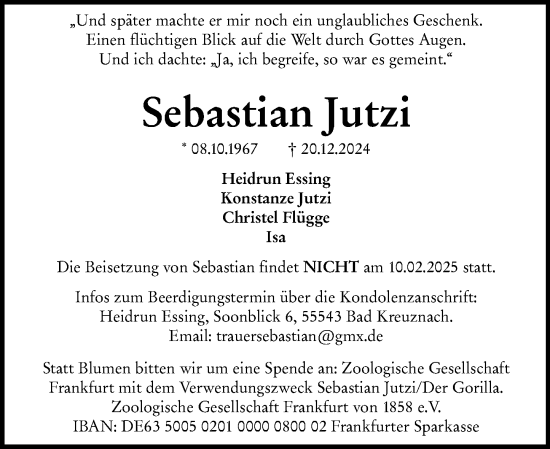 „Und später machte er mir noch ein unglaubliches Geschenk.
Einen flüchtigen Blick auf die Welt durch Gottes Augen.
Und ich dachte: „Ja, ich begreife, so war es gemeint.“

Sebastian Jutzi

* 08.10.1967 † 20.12.2024

Heidrun Essing
Konstanze Jutzi
Christel Flügge
Isa

Die Beisetzung von Sebastian findet NICHT am 10.02.2025 statt.

Infos zum Beerdigungstermin über die Kondolenzanschrift:
Heidrun Essing, Soonblick 6, 55543 Bad Kreuznach.
Email: trauersebastian@gmx.de

Statt Blumen bitten wir um eine Spende an: Zoologische Gesellschaft Frankfurt mit dem Verwendungszweck Sebastian Jutzi/Der Gorilla.
Zoologische Gesellschaft Frankfurt von 1858 e.V.
IBAN: DE63 5005 0201 0000 0800 02 Frankfurter Sparkasse